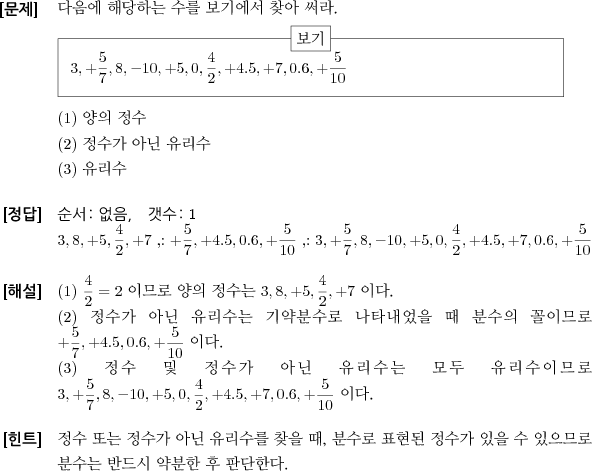 [문제] 다음에 해당하는 수를 보기에서 찾아 써라.

보기

$3, +\frac{5}{7}, 8, -10, +5, 0, \frac{4}{2}, +4.5, +7, 0.6, +\frac{5}{10}$

(1) 양의 정수

(2) 정수가 아닌 유리수

(3) 유리수

[정답] 순서: 없음, 갯수: 1

$3, 8, +5, \frac{4}{2}, +7$ ,: $+\frac{5}{7}, +4.5, 0.6, +\frac{5}{10}$ ,: $3, +\frac{5}{7}, 8, -10, +5, 0, \frac{4}{2}, +4.5, +7, 0.6, +\frac{5}{10}$

[해설] (1) $\frac{4}{2} = 2$ 이므로 양의 정수는 $3, 8, +5, \frac{4}{2}, +7$ 이다.

(2) 정수가 아닌 유리수는 기약분수로 나타내었을 때 분수의 꼴이므로 $+\frac{5}{7}, +4.5, 0.6, +\frac{5}{10}$ 이다.

(3) 정수 및 정수가 아닌 유리수는 모두 유리수이므로 $3, +\frac{5}{7}, 8, -10, +5, 0, \frac{4}{2}, +4.5, +7, 0.6, +\frac{5}{10}$ 이다.

[힌트] 정수 또는 정수가 아닌 유리수를 찾을 때, 분수로 표현된 정수가 있을 수 있으므로 분수는 반드시 약분한 후 판단한다.